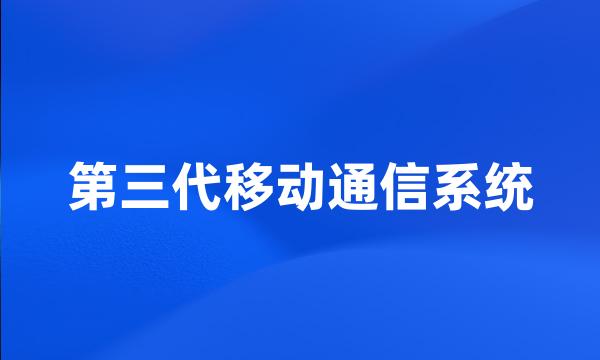 第三代移动通信系统